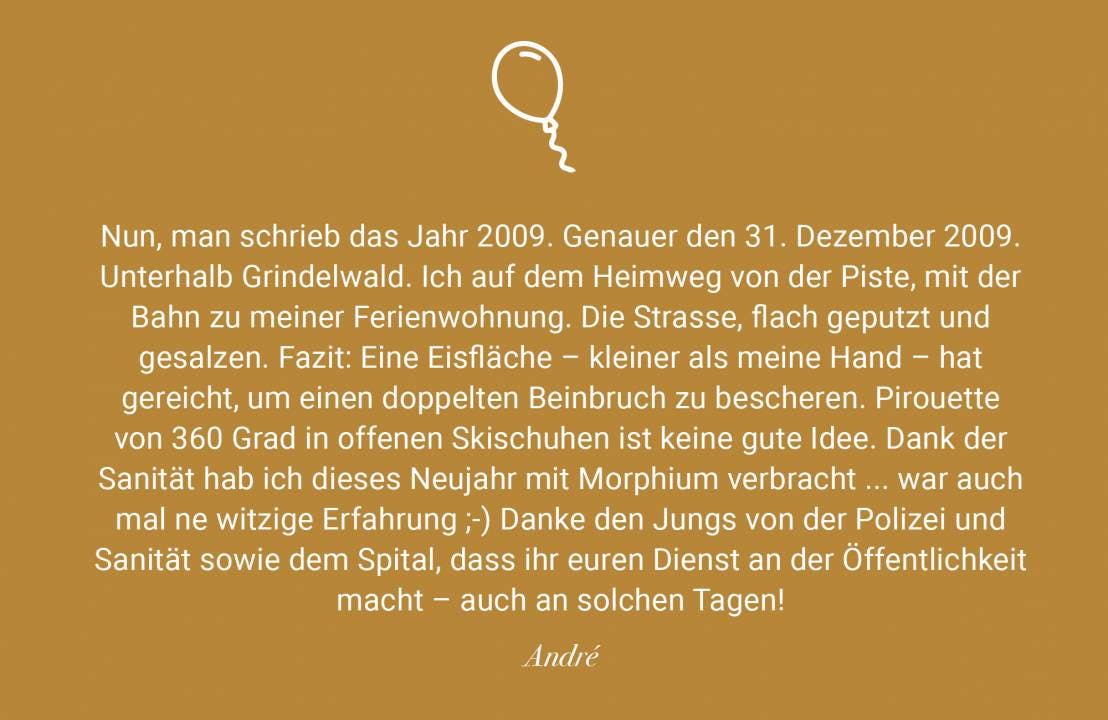 Nun, man schrieb das Jahr 2009. Genauer den 31. Dezember 2009. Unterhalb Grindelwald. Ich auf dem Heimweg von der Piste, mit der Bahn zu meiner Ferienwohnung. Die Strasse, flach geputzt und gesalzen. Fazit: Eine Eisfläche – kleiner als meine Hand – hat gereicht, um einen doppelten Beinbruch zu bescheren. Pirouette von 360 Grad in offenen Skischuhen ist keine gute Idee. Dank der Sanität hab ich dieses Neujahr mit Morphium verbracht ... war auch mal ne witzige Erfahrung ;-) Danke den Jungs von der Polizei und Sanität sowie dem Spital, dass ihr euren Dienst an der Öffentlichkeit macht – auch an solchen Tagen!

André